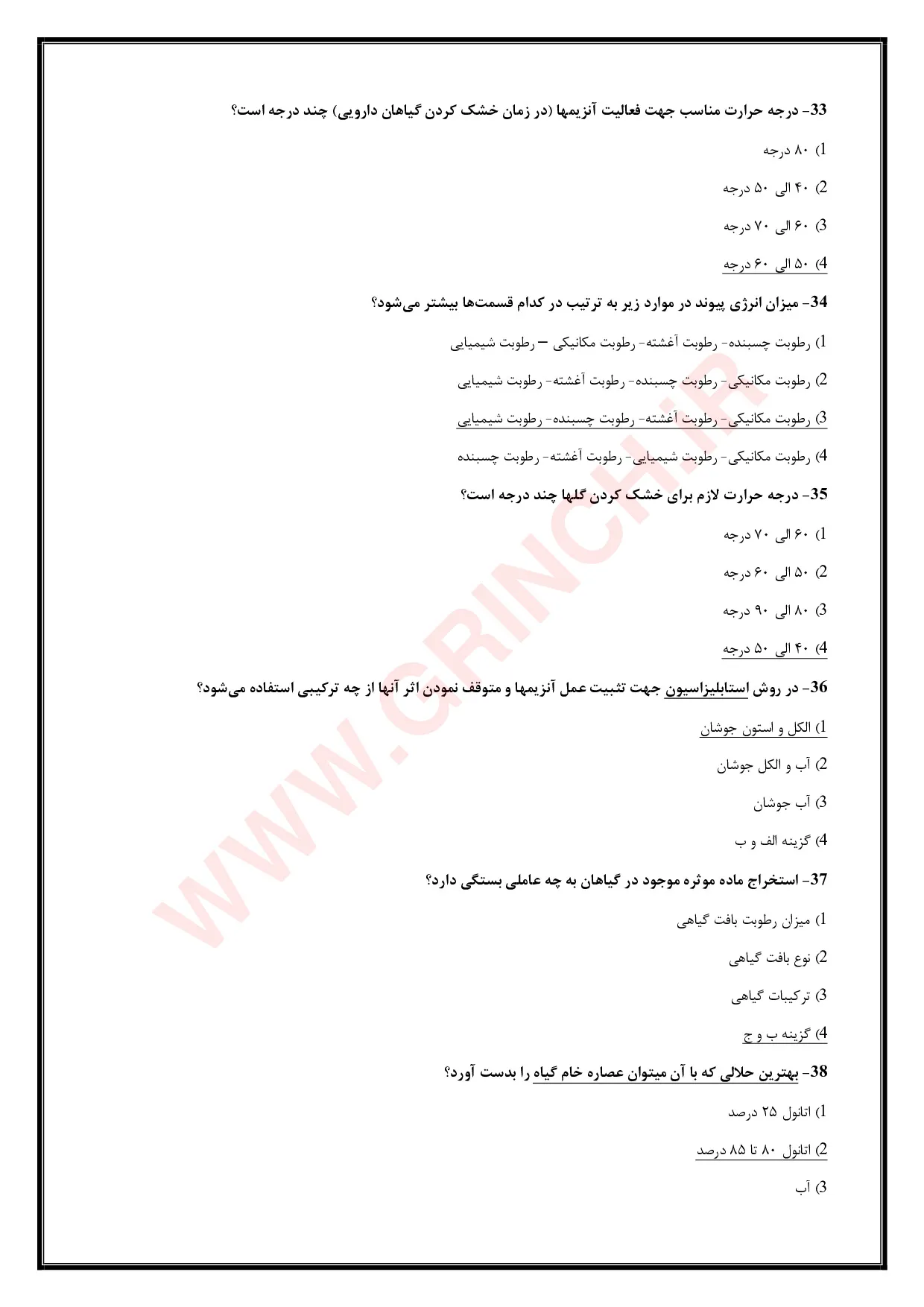 33- درجه حرارت مناسب جهت فعالیت آنزیمها (در زمان خشک کردن گیاهان دارویی) چند درجه است؟

1) ۸۰ درجه

2) ۴۰ الی ۵۰ درجه

3) ۶۰ الی ۷۰ درجه

4) ۵۰ الی ۶۰ درجه

34- میزان انرژی پیوند در موارد زیر به ترتیب در کدام قسمت‌ها بیشتر می‌شود؟

1) رطوبت چسبنده- رطوبت آغشته- رطوبت مکانیکی – رطوبت شیمیایی

2) رطوبت مکانیکی- رطوبت چسبنده- رطوبت آغشته- رطوبت شیمیایی

3) رطوبت مکانیکی- رطوبت آغشته- رطوبت چسبنده- رطوبت شیمیایی

4) رطوبت مکانیکی- رطوبت شیمیایی- رطوبت آغشته- رطوبت چسبنده

35- درجه حرارت لازم برای خشک کردن گلها چند درجه است؟

1) ۶۰ الی ۷۰ درجه

2) ۵۰ الی ۶۰ درجه

3) ۸۰ الی ۹۰ درجه

4) ۴۰ الی ۵۰ درجه

36- در روش استابلیزاسیون جهت تثبیت عمل آنزیمها و متوقف نمودن اثر آنها از چه ترکیبی استفاده می‌شود؟

1) الکل و استون جوشان

2) آب و الکل جوشان

3) آب جوشان

4) گزینه الف و ب

37- استخراج ماده موثره موجود در گیاهان به چه عاملی بستگی دارد؟

1) میزان رطوبت بافت گیاهی

2) نوع بافت گیاهی

3) ترکیبات گیاهی

4) گزینه ب و ج

38- بهترین حلالی که با آن میتوان عصاره خام گیاه را بدست آورد؟

1) اتانول ۲۵ درصد

2) اتانول ۸۰ تا ۸۵ درصد

3) آب

WWW.GRINCH.IR